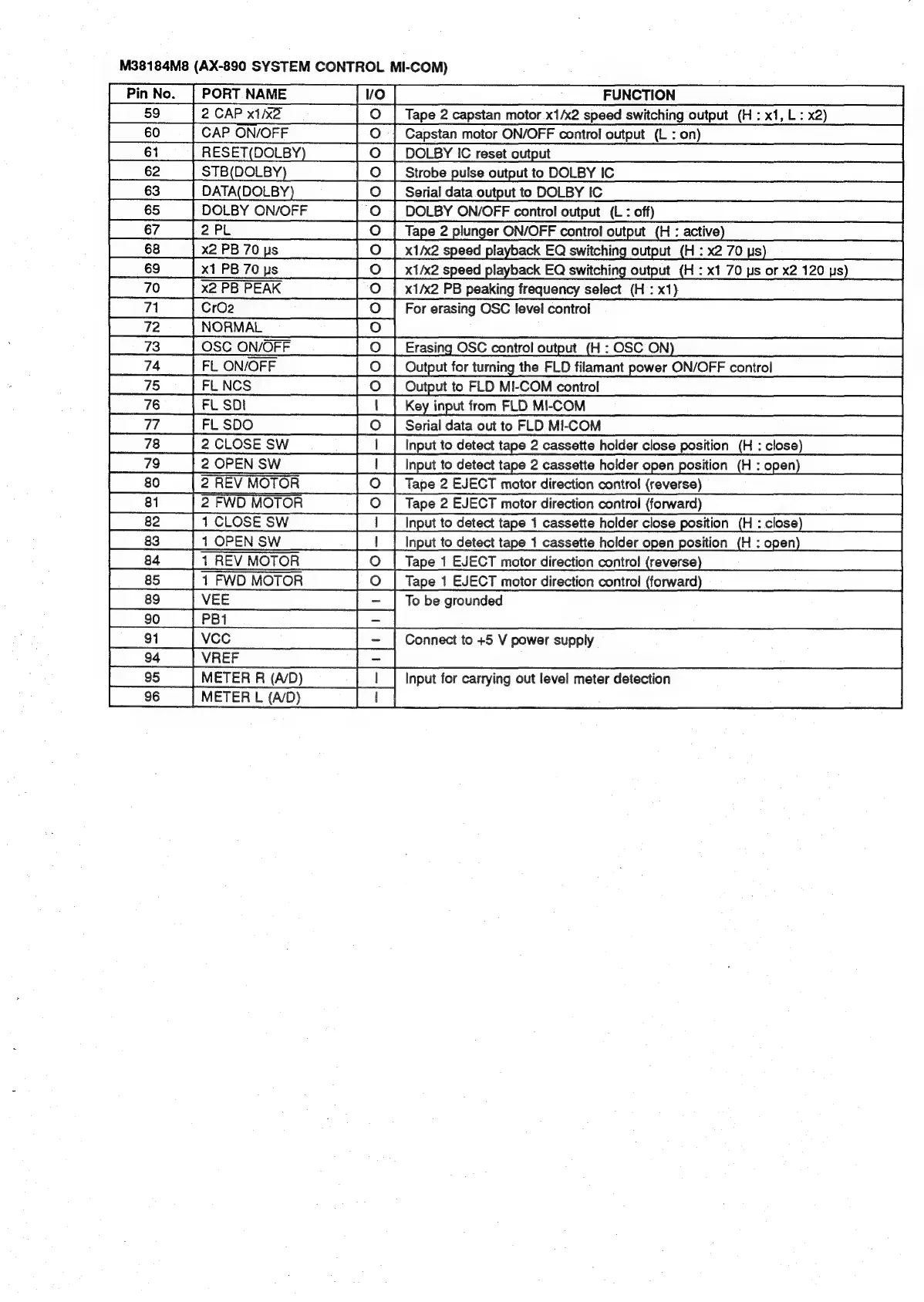 M38184M8 (AX-890 SYSTEM CONTROL MI-COM)

| Pin No. | PORT NAME | I/O | FUNCTION |
|---|---|---|---|
| 59 | 2 CAP x1/$\overline{x2}$ | O | Tape 2 capstan motor x1/x2 speed switching output (H : x1, L : x2) |
| 60 | CAP $\overline{ON}$/OFF | O | Capstan motor ON/OFF control output (L : on) |
| 61 | RESET(DOLBY) | O | DOLBY IC reset output |
| 62 | STB(DOLBY) | O | Strobe pulse output to DOLBY IC |
| 63 | DATA(DOLBY) | O | Serial data output to DOLBY IC |
| 65 | DOLBY ON/OFF | O | DOLBY ON/OFF control output (L : off) |
| 67 | 2 PL | O | Tape 2 plunger ON/OFF control output (H : active) |
| 68 | x2 PB 70 μs | O | x1/x2 speed playback EQ switching output (H : x2 70 μs) |
| 69 | x1 PB 70 μs | O | x1/x2 speed playback EQ switching output (H : x1 70 μs or x2 120 μs) |
| 70 | $\overline{x2}$ PB PEAK | O | x1/x2 PB peaking frequency select (H : x1) |
| 71 | CrO2 | O | For erasing OSC level control |
| 72 | NORMAL | O | |
| 73 | OSC ON/$\overline{OFF}$ | O | Erasing OSC control output (H : OSC ON) |
| 74 | FL ON/$\overline{OFF}$ | O | Output for turning the FLD filamant power ON/OFF control |
| 75 | FL NCS | O | Output to FLD MI-COM control |
| 76 | FL SDI | I | Key input from FLD MI-COM |
| 77 | FL SDO | O | Serial data out to FLD MI-COM |
| 78 | 2 CLOSE SW | I | Input to detect tape 2 cassette holder close position (H : close) |
| 79 | 2 OPEN SW | I | Input to detect tape 2 cassette holder open position (H : open) |
| 80 | $\overline{2\ REV\ MOTOR}$ | O | Tape 2 EJECT motor direction control (reverse) |
| 81 | $\overline{2\ FWD\ MOTOR}$ | O | Tape 2 EJECT motor direction control (forward) |
| 82 | 1 CLOSE SW | I | Input to detect tape 1 cassette holder close position (H : close) |
| 83 | 1 OPEN SW | I | Input to detect tape 1 cassette holder open position (H : open) |
| 84 | $\overline{1\ REV\ MOTOR}$ | O | Tape 1 EJECT motor direction control (reverse) |
| 85 | $\overline{1\ FWD\ MOTOR}$ | O | Tape 1 EJECT motor direction control (forward) |
| 89 | VEE | – | To be grounded |
| 90 | PB1 | – | |
| 91 | VCC | – | Connect to +5 V power supply |
| 94 | VREF | – | |
| 95 | METER R (A/D) | I | Input for carrying out level meter detection |
| 96 | METER L (A/D) | I | |